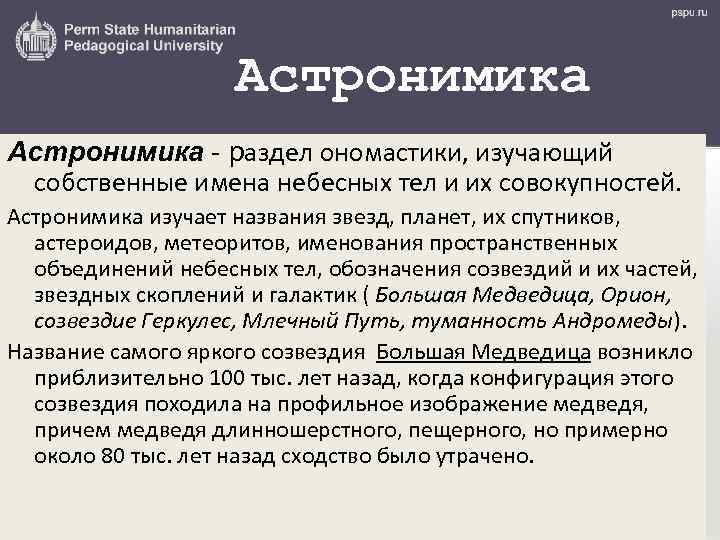 Perm State Humanitarian Pedagogical University

pspu.ru

Астронимика

Астронимика - раздел ономастики, изучающий собственные имена небесных тел и их совокупностей.

Астронимика изучает названия звезд, планет, их спутников, астероидов, метеоритов, именования пространственных объединений небесных тел, обозначения созвездий и их частей, звездных скоплений и галактик ( Большая Медведица, Орион, созвездие Геркулес, Млечный Путь, туманность Андромеды).

Название самого яркого созвездия Большая Медведица возникло приблизительно 100 тыс. лет назад, когда конфигурация этого созвездия походила на профильное изображение медведя, причем медведя длинношерстного, пещерного, но примерно около 80 тыс. лет назад сходство было утрачено.